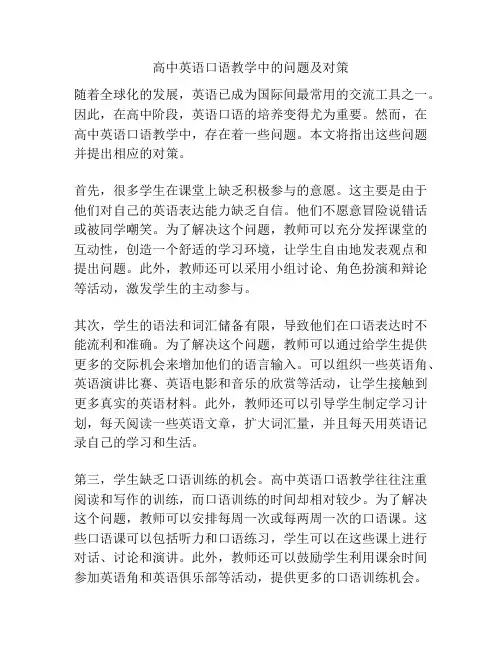 高中英语口语教学中的问题及对策

随着全球化的发展，英语已成为国际间最常用的交流工具之一。因此，在高中阶段，英语口语的培养变得尤为重要。然而，在高中英语口语教学中，存在着一些问题。本文将指出这些问题并提出相应的对策。

首先，很多学生在课堂上缺乏积极参与的意愿。这主要是由于他们对自己的英语表达能力缺乏自信。他们不愿意冒险说错话或被同学嘲笑。为了解决这个问题，教师可以充分发挥课堂的互动性，创造一个舒适的学习环境，让学生自由地发表观点和提出问题。此外，教师还可以采用小组讨论、角色扮演和辩论等活动，激发学生的主动参与。

其次，学生的语法和词汇储备有限，导致他们在口语表达时不能流利和准确。为了解决这个问题，教师可以通过给学生提供更多的交际机会来增加他们的语言输入。可以组织一些英语角、英语演讲比赛、英语电影和音乐的欣赏等活动，让学生接触到更多真实的英语材料。此外，教师还可以引导学生制定学习计划，每天阅读一些英语文章，扩大词汇量，并且每天用英语记录自己的学习和生活。

第三，学生缺乏口语训练的机会。高中英语口语教学往往注重阅读和写作的训练，而口语训练的时间却相对较少。为了解决这个问题，教师可以安排每周一次或每两周一次的口语课。这些口语课可以包括听力和口语练习，学生可以在这些课上进行对话、讨论和演讲。此外，教师还可以鼓励学生利用课余时间参加英语角和英语俱乐部等活动，提供更多的口语训练机会。